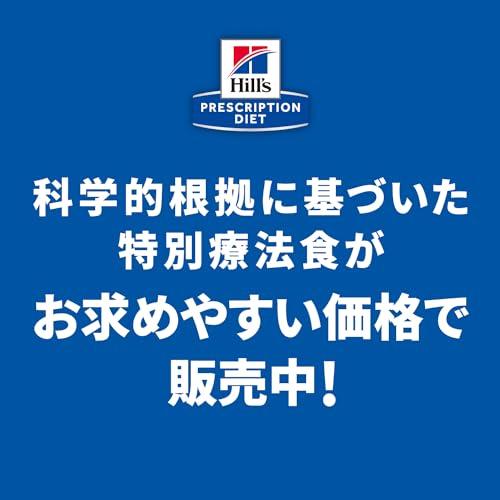 Hill's
PRESCRIPTION DIET

科学的根拠に基づいた
特別療法食が
お求めやすい価格で
販売中！